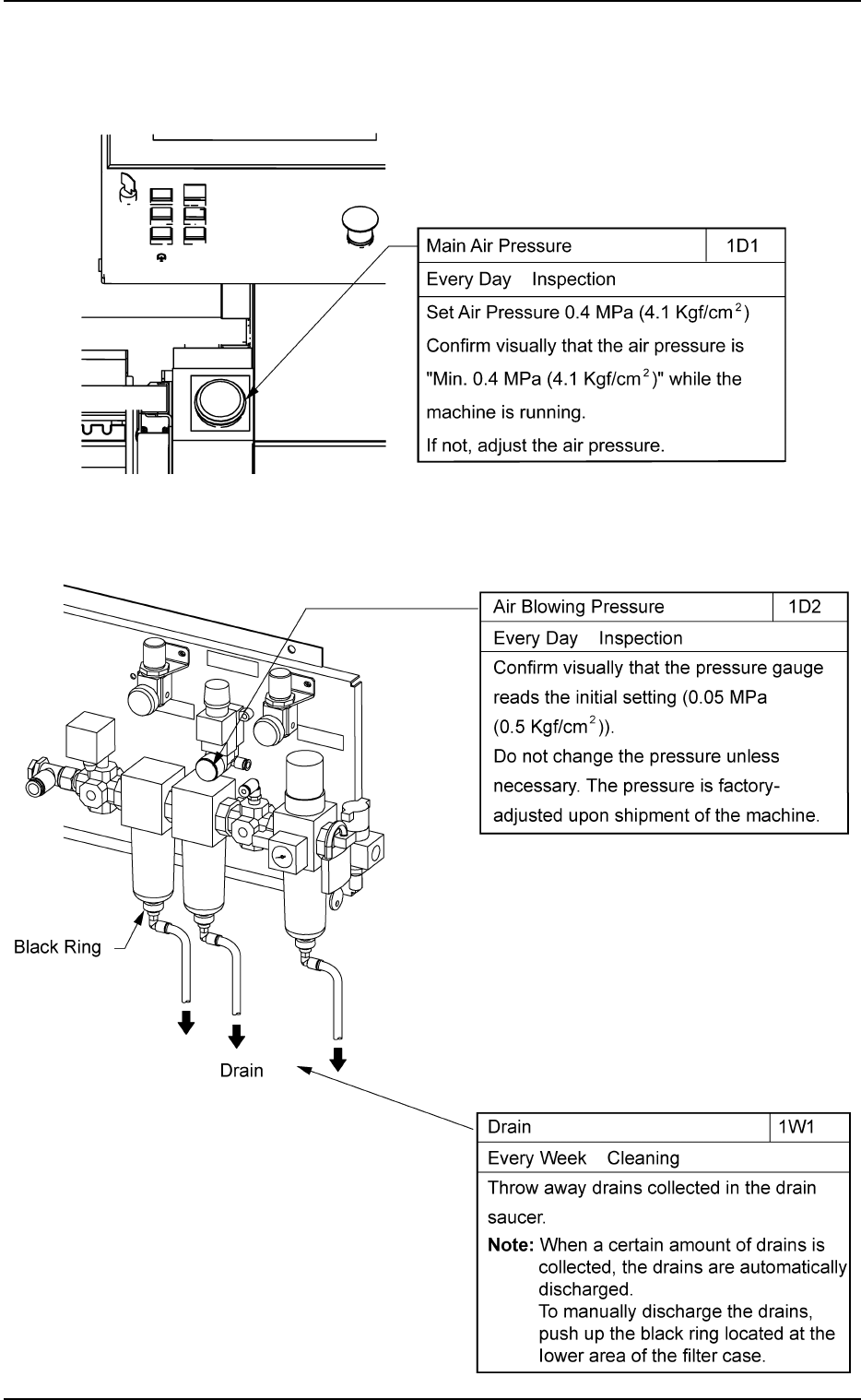 | Main Air Pressure | 1D1 |
|---|---|
| Every Day Inspection | |
| Set Air Pressure 0.4 MPa (4.1 Kgf/cm$^2$) Confirm visually that the air pressure is "Min. 0.4 MPa (4.1 Kgf/cm$^2$)" while the machine is running. If not, adjust the air pressure. | |

| Air Blowing Pressure | 1D2 |
|---|---|
| Every Day Inspection | |
| Confirm visually that the pressure gauge reads the initial setting (0.05 MPa (0.5 Kgf/cm$^2$)). Do not change the pressure unless necessary. The pressure is factory-adjusted upon shipment of the machine. | |

Black Ring

Drain

| Drain | 1W1 |
|---|---|
| Every Week Cleaning | |
| Throw away drains collected in the drain saucer. **Note:** When a certain amount of drains is collected, the drains are automatically discharged. To manually discharge the drains, push up the black ring located at the lower area of the filter case. | |